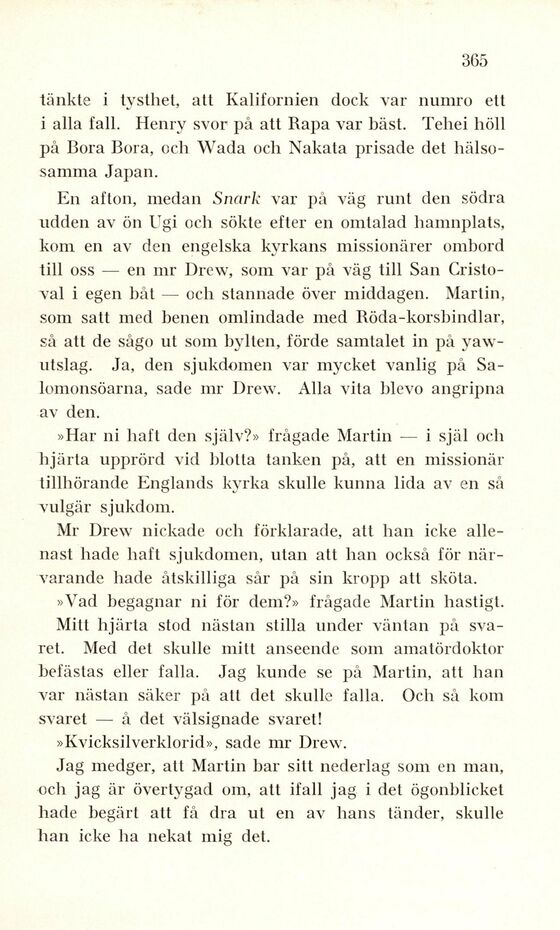 365

tänkte i tysthet, att Kalifornien dock var numro ett i alla fall. Henry svor på att Rapa var bäst. Tehei höll på Bora Bora, och Wada och Nakata prisade det hälsosamma Japan.

En afton, medan Snark var på väg runt den södra udden av ön Ugi och sökte efter en omtalad hamnplats, kom en av den engelska kyrkans missionärer ombord till oss — en mr Drew, som var på väg till San Cristoval i egen båt — och stannade över middagen. Martin, som satt med benen omlindade med Röda-korsbindlar, så att de sågo ut som bylten, förde samtalet in på yawutslag. Ja, den sjukdomen var mycket vanlig på Salomonsöarna, sade mr Drew. Alla vita blevo angripna av den.

»Har ni haft den själv?» frågade Martin — i själ och hjärta upprörd vid blotta tanken på, att en missionär tillhörande Englands kyrka skulle kunna lida av en så vulgär sjukdom.

Mr Drew nickade och förklarade, att han icke allenast hade haft sjukdomen, utan att han också för närvarande hade åtskilliga sår på sin kropp att sköta.

»Vad begagnar ni för dem?» frågade Martin hastigt.

Mitt hjärta stod nästan stilla under väntan på svaret. Med det skulle mitt anseende som amatördoktor befästas eller falla. Jag kunde se på Martin, att han var nästan säker på att det skulle falla. Och så kom svaret — å det välsignade svaret!

»Kvicksilverklorid», sade mr Drew.

Jag medger, att Martin bar sitt nederlag som en man, och jag är övertygad om, att ifall jag i det ögonblicket hade begärt att få dra ut en av hans tänder, skulle han icke ha nekat mig det.